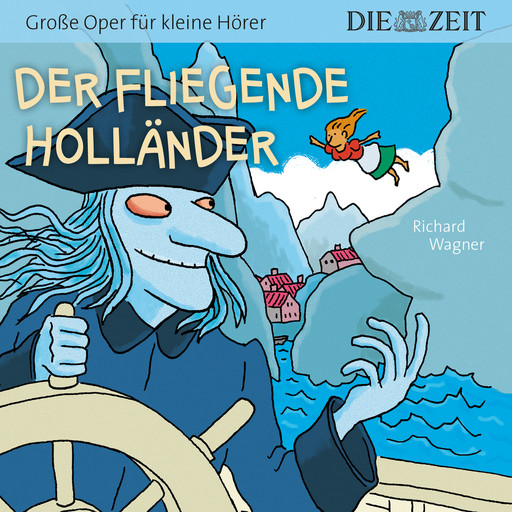 Große Oper für kleine Hörer

DIE ZEIT

DER FLIEGENDE HOLLÄNDER

Richard Wagner